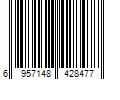 6 957148 428477